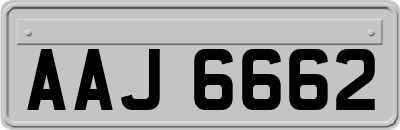 AAJ 6662